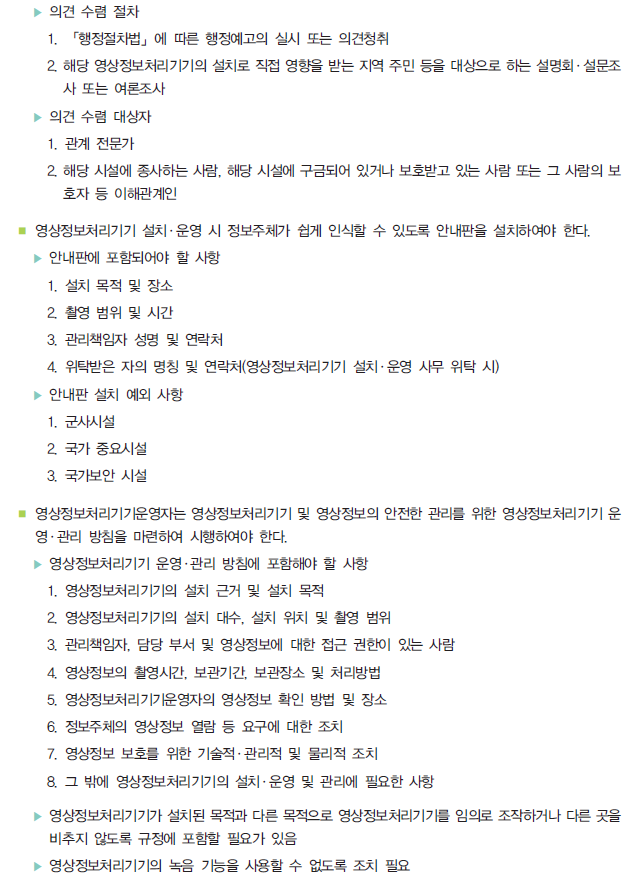 ▶ 의견 수렴 절차

1. 「행정절차법」에 따른 행정예고의 실시 또는 의견청취

2. 해당 영상정보처리기기의 설치로 직접 영향을 받는 지역 주민 등을 대상으로 하는 설명회·설문조사 또는 여론조사

▶ 의견 수렴 대상자

1. 관계 전문가

2. 해당 시설에 종사하는 사람, 해당 시설에 구금되어 있거나 보호받고 있는 사람 또는 그 사람의 보호자 등 이해관계인

■ 영상정보처리기기 설치·운영 시 정보주체가 쉽게 인식할 수 있도록 안내판을 설치하여야 한다.

▶ 안내판에 포함되어야 할 사항

1. 설치 목적 및 장소

2. 촬영 범위 및 시간

3. 관리책임자 성명 및 연락처

4. 위탁받은 자의 명칭 및 연락처(영상정보처리기기 설치·운영 사무 위탁 시)

▶ 안내판 설치 예외 사항

1. 군사시설

2. 국가 중요시설

3. 국가보안 시설

■ 영상정보처리기기운영자는 영상정보처리기기 및 영상정보의 안전한 관리를 위한 영상정보처리기기 운영·관리 방침을 마련하여 시행하여야 한다.

▶ 영상정보처리기기 운영·관리 방침에 포함해야 할 사항

1. 영상정보처리기기의 설치 근거 및 설치 목적

2. 영상정보처리기기의 설치 대수, 설치 위치 및 촬영 범위

3. 관리책임자, 담당 부서 및 영상정보에 대한 접근 권한이 있는 사람

4. 영상정보의 촬영시간, 보관기간, 보관장소 및 처리방법

5. 영상정보처리기기운영자의 영상정보 확인 방법 및 장소

6. 정보주체의 영상정보 열람 등 요구에 대한 조치

7. 영상정보 보호를 위한 기술적·관리적 및 물리적 조치

8. 그 밖에 영상정보처리기기의 설치·운영 및 관리에 필요한 사항

▶ 영상정보처리기기가 설치된 목적과 다른 목적으로 영상정보처리기기를 임의로 조작하거나 다른 곳을 비추지 않도록 규정에 포함할 필요가 있음

▶ 영상정보처리기기의 녹음 기능을 사용할 수 없도록 조치 필요